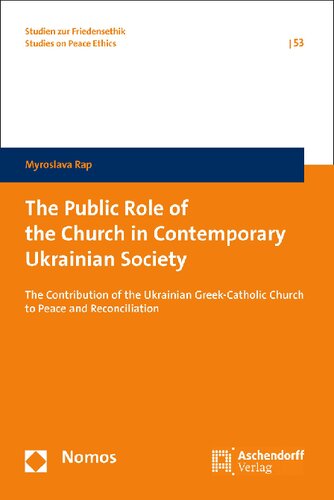 Studien zur Friedensethik
Studies on Peace Ethics

| 53

Myroslava Rap

The Public Role of the Church in Contemporary Ukrainian Society

The Contribution of the Ukrainian Greek-Catholic Church to Peace and Reconciliation

Nomos

Aschendorff Verlag